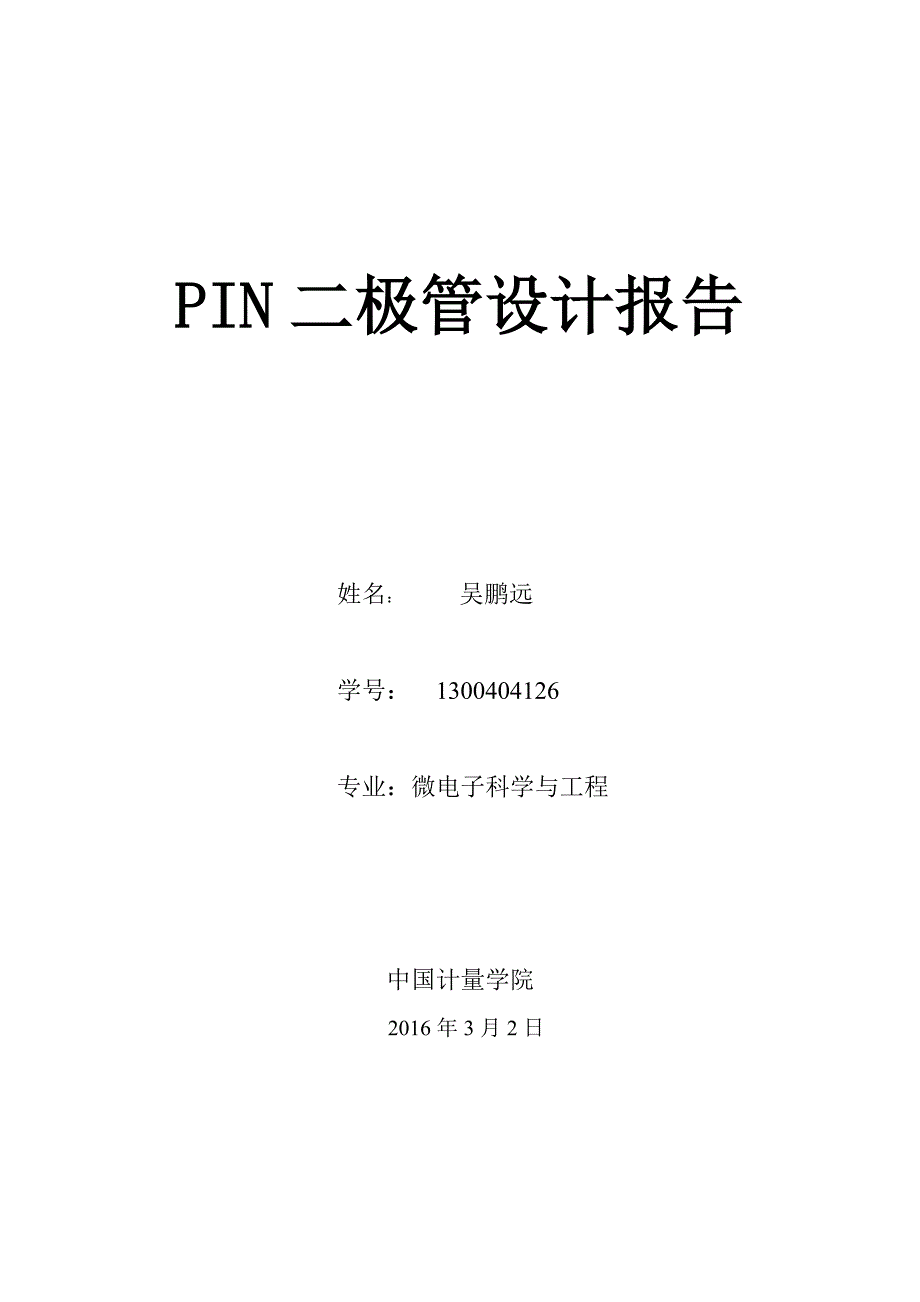 PIN二极管设计报告

姓名： 吴鹏远

学号： 1300404126

专业：微电子科学与工程

中国计量学院

2016年3月2日